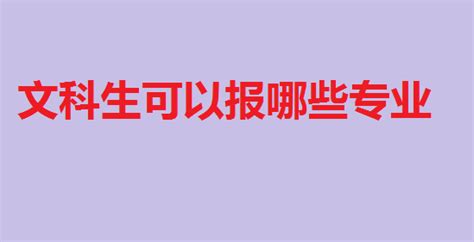 文科生可以报哪些专业